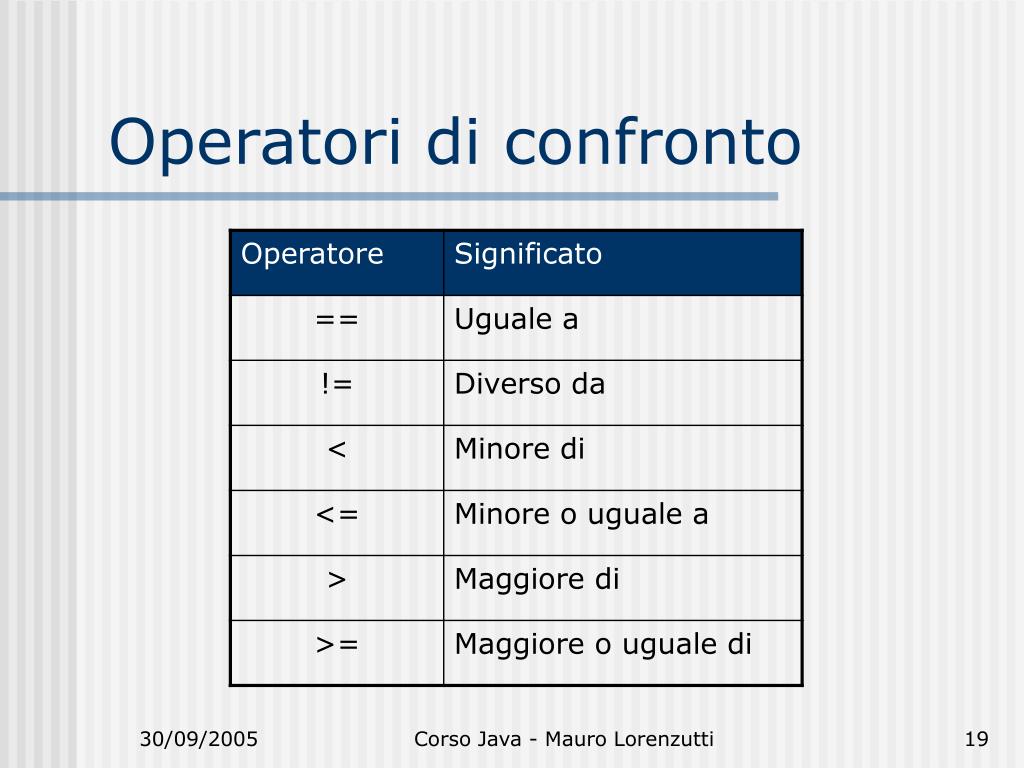 Operatori di confronto

| Operatore | Significato |
|---|---|
| == | Uguale a |
| != | Diverso da |
| < | Minore di |
| <= | Minore o uguale a |
| > | Maggiore di |
| >= | Maggiore o uguale di |

30/09/2005 Corso Java - Mauro Lorenzutti 19